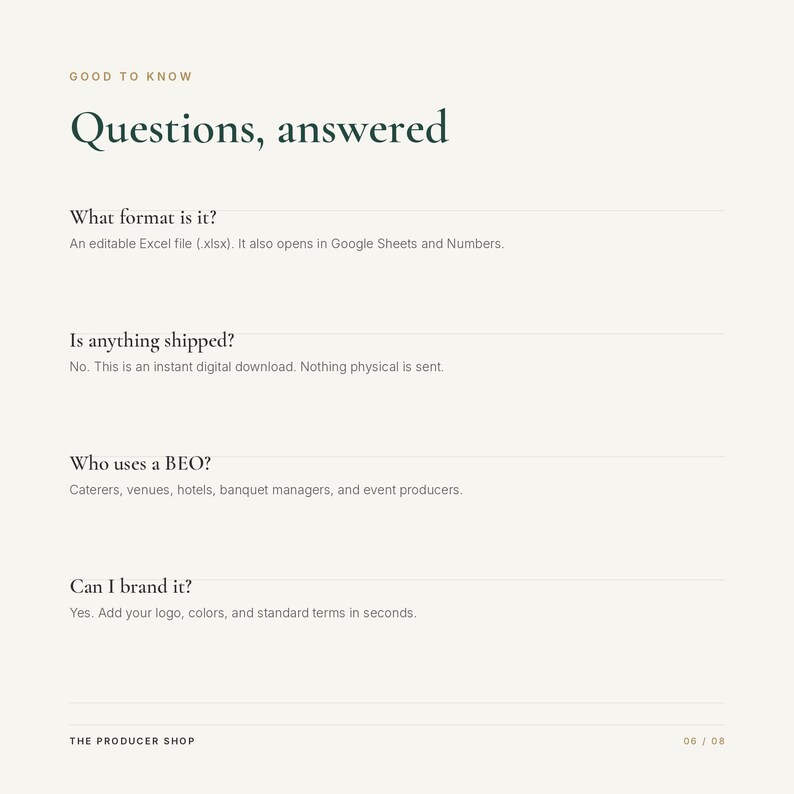 GOOD TO KNOW

Questions, answered

What format is it?

An editable Excel file (.xlsx). It also opens in Google Sheets and Numbers.

Is anything shipped?

No. This is an instant digital download. Nothing physical is sent.

Who uses a BEO?

Caterers, venues, hotels, banquet managers, and event producers.

Can I brand it?

Yes. Add your logo, colors, and standard terms in seconds.

THE PRODUCER SHOP

06 / 08